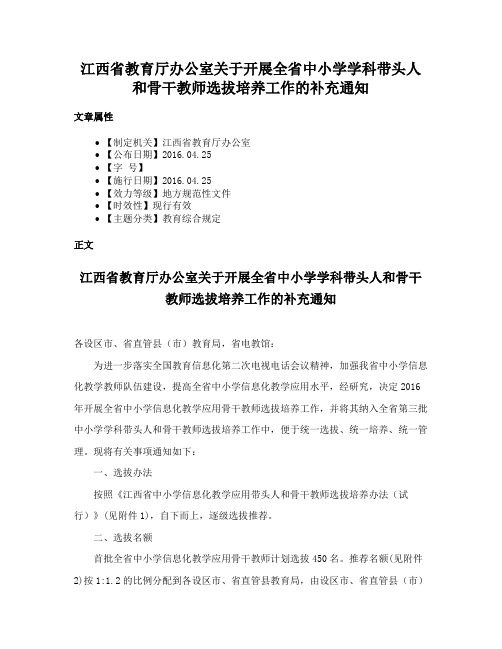 江西省教育厅办公室关于开展全省中小学学科带头人和骨干教师选拔培养工作的补充通知

文章属性

• 【制定机关】江西省教育厅办公室
• 【公布日期】2016.04.25
• 【字　号】
• 【施行日期】2016.04.25
• 【效力等级】地方规范性文件
• 【时效性】现行有效
• 【主题分类】教育综合规定

正文

江西省教育厅办公室关于开展全省中小学学科带头人和骨干教师选拔培养工作的补充通知

各设区市、省直管县（市）教育局，省电教馆：

为进一步落实全国教育信息化第二次电视电话会议精神，加强我省中小学信息化教学教师队伍建设，提高全省中小学信息化教学应用水平，经研究，决定2016年开展全省中小学信息化教学应用骨干教师选拔培养工作，并将其纳入全省第三批中小学学科带头人和骨干教师选拔培养工作中，便于统一选拔、统一培养、统一管理。现将有关事项通知如下：

一、选拔办法

按照《江西省中小学信息化教学应用带头人和骨干教师选拔培养办法（试行）》(见附件1)，自下而上，逐级选拔推荐。

二、选拔名额

首批全省中小学信息化教学应用骨干教师计划选拔450名。推荐名额(见附件2)按1:1.2的比例分配到各设区市、省直管县教育局，由设区市、省直管县（市）